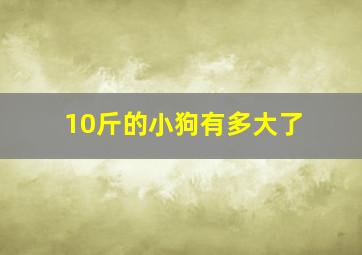 10斤的小狗有多大了